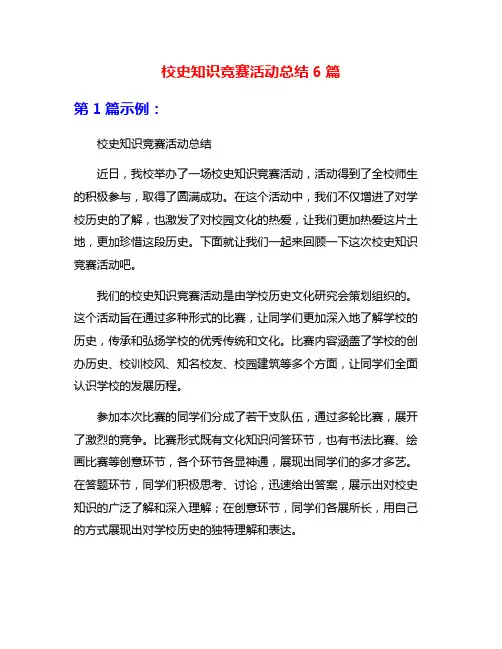 校史知识竞赛活动总结 6 篇

第 1 篇示例：

校史知识竞赛活动总结

近日，我校举办了一场校史知识竞赛活动，活动得到了全校师生的积极参与，取得了圆满成功。在这个活动中，我们不仅增进了对学校历史的了解，也激发了对校园文化的热爱，让我们更加热爱这片土地，更加珍惜这段历史。下面就让我们一起来回顾一下这次校史知识竞赛活动吧。

我们的校史知识竞赛活动是由学校历史文化研究会策划组织的。这个活动旨在通过多种形式的比赛，让同学们更加深入地了解学校的历史，传承和弘扬学校的优秀传统和文化。比赛内容涵盖了学校的创办历史、校训校风、知名校友、校园建筑等多个方面，让同学们全面认识学校的发展历程。

参加本次比赛的同学们分成了若干支队伍，通过多轮比赛，展开了激烈的竞争。比赛形式既有文化知识问答环节，也有书法比赛、绘画比赛等创意环节，各个环节各显神通，展现出同学们的多才多艺。在答题环节，同学们积极思考、讨论，迅速给出答案，展示出对校史知识的广泛了解和深入理解；在创意环节，同学们各展所长，用自己的方式展现出对学校历史的独特理解和表达。